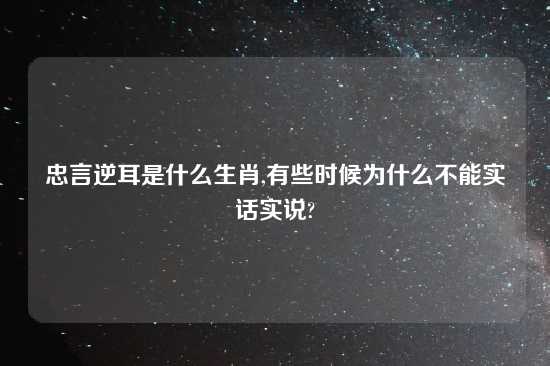 忠言逆耳是什么生肖,有些时候为什么不能实话实说?